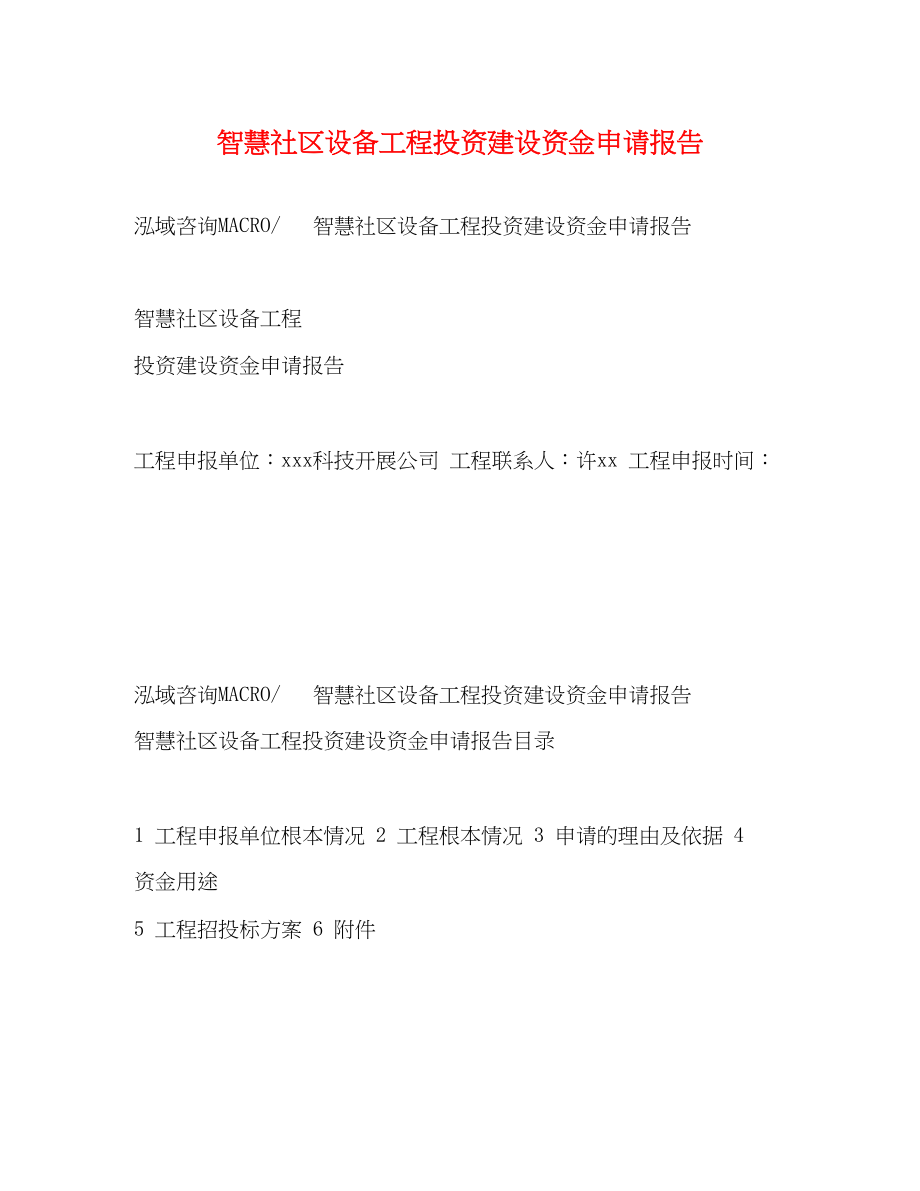 智慧社区设备工程投资建设资金申请报告

泓域咨询MACRO/ 智慧社区设备工程投资建设资金申请报告

智慧社区设备工程
投资建设资金申请报告

工程申报单位：xxx科技开展公司 工程联系人：许xx 工程申报时间：

泓域咨询MACRO/ 智慧社区设备工程投资建设资金申请报告
智慧社区设备工程投资建设资金申请报告目录

1 工程申报单位根本情况 2 工程根本情况 3 申请的理由及依据 4 资金用途
5 工程招投标方案 6 附件